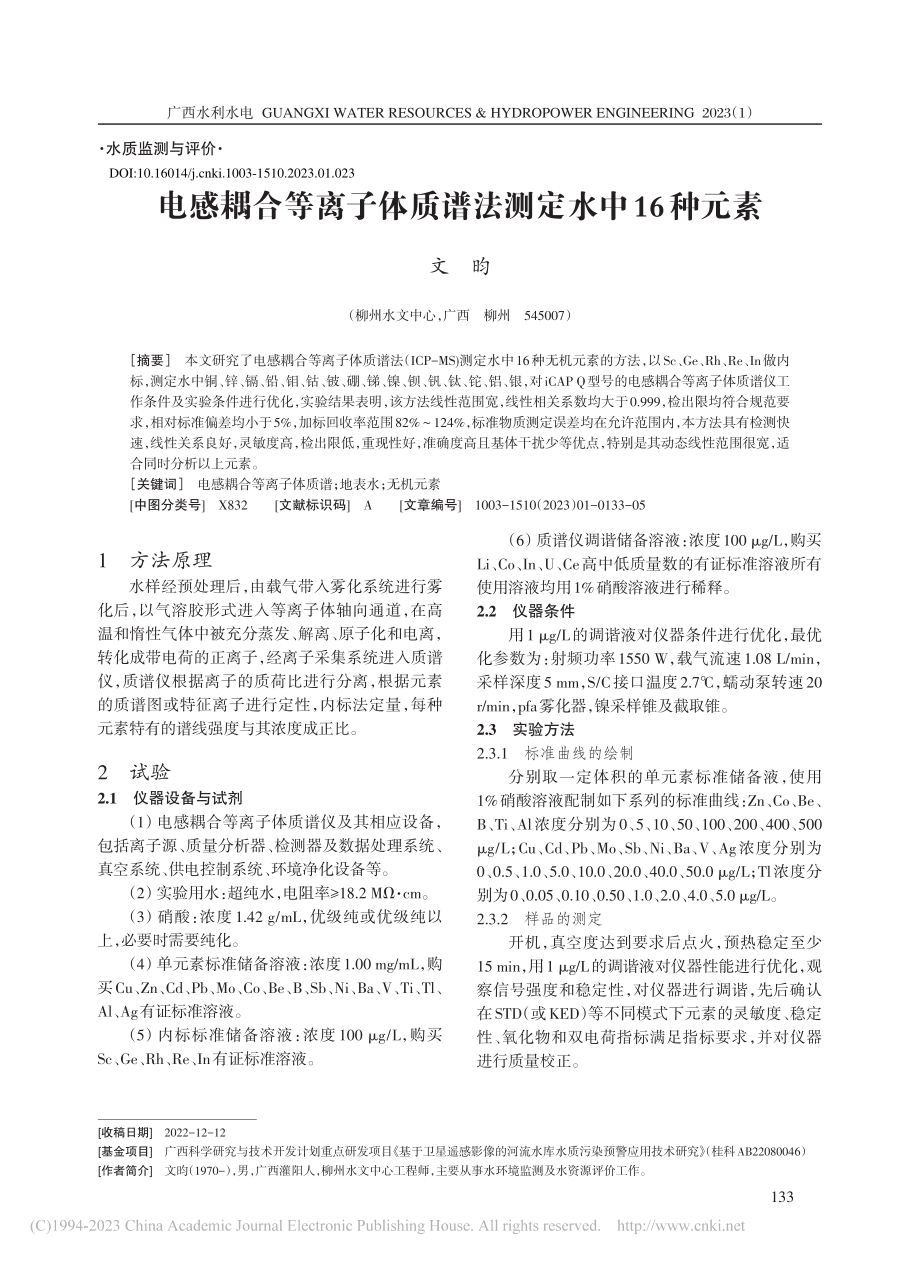 广西水利水电 GUANGXI WATER RESOURCES & HYDROPOWER ENGINEERING 2023(1)

·水质监测与评价·

DOI:10.16014/j.cnki.1003-1510.2023.01.023

电感耦合等离子体质谱法测定水中16种元素

文 昀

(柳州水文中心,广西 柳州 545007)

[摘要] 本文研究了电感耦合等离子体质谱法(ICP-MS)测定水中16种无机元素的方法,以Sc、Ge、Rh、Re、In做内标,测定水中铜、锌、镉、铅、钼、钴、铍、硼、锑、镍、钡、钒、钛、铊、铝、银,对iCAP Q型号的电感耦合等离子体质谱仪工作条件及实验条件进行优化,实验结果表明,该方法线性范围宽,线性相关系数均大于0.999,检出限均符合规范要求,相对标准偏差均小于5%,加标回收率范围82%~124%,标准物质测定误差均在允许范围内,本方法具有检测快速,线性关系良好,灵敏度高,检出限低,重现性好,准确度高且基体干扰少等优点,特别是其动态线性范围很宽,适合同时分析以上元素。

[关键词] 电感耦合等离子体质谱;地表水;无机元素

[中图分类号] X832 [文献标识码] A [文章编号] 1003-1510(2023)01-0133-05

1 方法原理

水样经预处理后,由载气带入雾化系统进行雾化后,以气溶胶形式进入等离子体轴向通道,在高温和惰性气体中被充分蒸发、解离、原子化和电离,转化成带电荷的正离子,经离子采集系统进入质谱仪,质谱仪根据离子的质荷比进行分离,根据元素的质谱图或特征离子进行定性,内标法定量,每种元素特有的谱线强度与其浓度成正比。

2 试验

2.1 仪器设备与试剂

(1)电感耦合等离子体质谱仪及其相应设备,包括离子源、质量分析器、检测器及数据处理系统、真空系统、供电控制系统、环境净化设备等。

(2)实验用水:超纯水,电阻率≥18.2 MΩ·cm。

(3)硝酸:浓度1.42 g/mL,优级纯或优级纯以上,必要时需要纯化。

(4)单元素标准储备溶液:浓度1.00 mg/mL,购买Cu、Zn、Cd、Pb、Mo、Co、Be、B、Sb、Ni、Ba、V、Ti、Tl、Al、Ag有证标准溶液。

(5)内标标准储备溶液:浓度100 μg/L,购买Sc、Ge、Rh、Re、In有证标准溶液。

(6)质谱仪调谐储备溶液:浓度100 μg/L,购买Li、Co、In、U、Ce高中低质量数的有证标准溶液所有使用溶液均用1%硝酸溶液进行稀释。

2.2 仪器条件

用1 μg/L的调谐液对仪器条件进行优化,最优化参数为:射频功率1550 W,载气流速1.08 L/min,采样深度5 mm,S/C接口温度2.7℃,蠕动泵转速20 r/min,pfa雾化器,镍采样锥及截取锥。

2.3 实验方法

2.3.1 标准曲线的绘制

分别取一定体积的单元素标准储备液,使用1%硝酸溶液配制如下系列的标准曲线:Zn、Co、Be、B、Ti、Al浓度分别为0、5、10、50、100、200、400、500 μg/L;Cu、Cd、Pb、Mo、Sb、Ni、Ba、V、Ag浓度分别为0、0.5、1.0、5.0、10.0、20.0、40.0、50.0 μg/L;Tl浓度分别为0、0.05、0.10、0.50、1.0、2.0、4.0、5.0 μg/L。

2.3.2 样品的测定

开机,真空度达到要求后点火,预热稳定至少15 min,用1 μg/L的调谐液对仪器性能进行优化,观察信号强度和稳定性,对仪器进行调谐,先后确认在STD(或KED)等不同模式下元素的灵敏度、稳定性、氧化物和双电荷指标满足指标要求,并对仪器进行质量校正。

[收稿日期] 2022-12-12

[基金项目] 广西科学研究与技术开发计划重点研发项目《基于卫星遥感影像的河流水库水质污染预警应用技术研究》(桂科AB22080046)

[作者简介] 文昀(1970-),男,广西灌阳人,柳州水文中心工程师,主要从事水环境监测及水资源评价工作。

133

(C)1994-2023 China Academic Journal Electronic Publishing House. All rights reserved. http://www.cnki.net